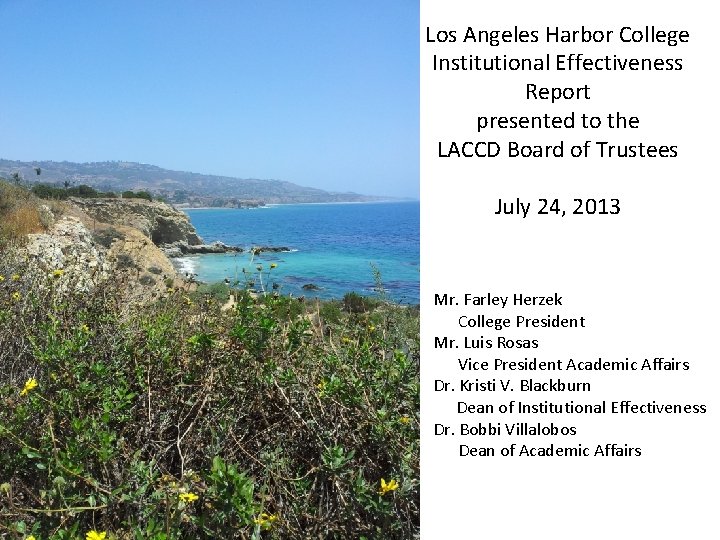 Los Angeles Harbor College
Institutional Effectiveness
Report
presented to the
LACCD Board of Trustees

July 24, 2013

Mr. Farley Herzek
College President
Mr. Luis Rosas
Vice President Academic Affairs
Dr. Kristi V. Blackburn
Dean of Institutional Effectiveness
Dr. Bobbi Villalobos
Dean of Academic Affairs